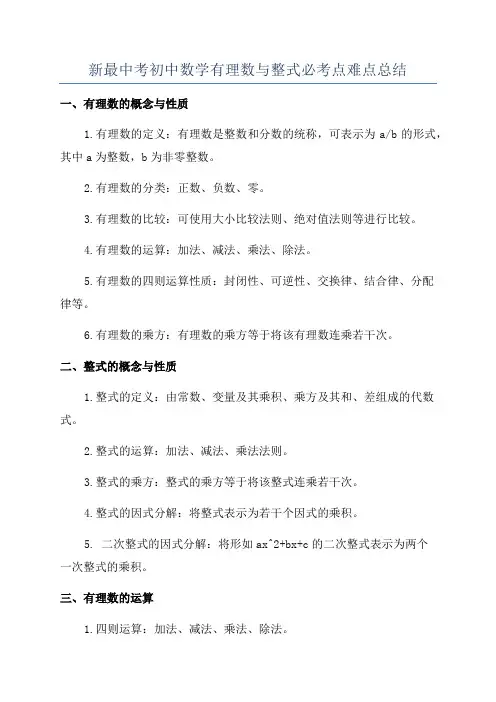 新最中考初中数学有理数与整式必考点难点总结

一、有理数的概念与性质

1.有理数的定义：有理数是整数和分数的统称，可表示为 a/b 的形式，其中 a 为整数，b 为非零整数。

2.有理数的分类：正数、负数、零。

3.有理数的比较：可使用大小比较法则、绝对值法则等进行比较。

4.有理数的运算：加法、减法、乘法、除法。

5.有理数的四则运算性质：封闭性、可逆性、交换律、结合律、分配律等。

6.有理数的乘方：有理数的乘方等于将该有理数连乘若干次。

二、整式的概念与性质

1.整式的定义：由常数、变量及其乘积、乘方及其和、差组成的代数式。

2.整式的运算：加法、减法、乘法法则。

3.整式的乘方：整式的乘方等于将该整式连乘若干次。

4.整式的因式分解：将整式表示为若干个因式的乘积。

5. 二次整式的因式分解：将形如 ax^2+bx+c 的二次整式表示为两个一次整式的乘积。

三、有理数的运算

1.四则运算：加法、减法、乘法、除法。